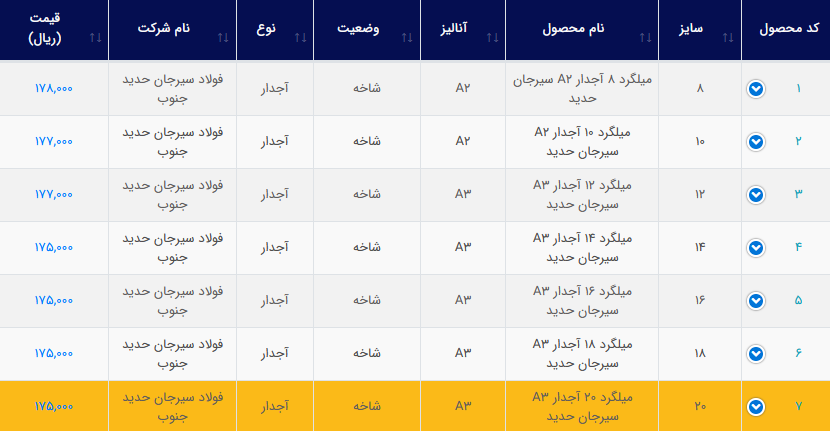 | کد محصول | سایز | نام محصول | آنالیز | وضعیت | نوع | نام شرکت | قیمت (ریال) |
|---|---|---|---|---|---|---|---|
| ۱ | ۸ | میلگرد ۸ آجدار A۲ سیرجان حدید | A۲ | شاخه | آجدار | فولاد سیرجان حدید جنوب | ۱۷۸,۰۰۰ |
| ۲ | ۱۰ | میلگرد ۱۰ آجدار A۲ سیرجان حدید | A۲ | شاخه | آجدار | فولاد سیرجان حدید جنوب | ۱۷۷,۰۰۰ |
| ۳ | ۱۲ | میلگرد ۱۲ آجدار A۳ سیرجان حدید | A۳ | شاخه | آجدار | فولاد سیرجان حدید جنوب | ۱۷۷,۰۰۰ |
| ۴ | ۱۴ | میلگرد ۱۴ آجدار A۳ سیرجان حدید | A۳ | شاخه | آجدار | فولاد سیرجان حدید جنوب | ۱۷۵,۰۰۰ |
| ۵ | ۱۶ | میلگرد ۱۶ آجدار A۳ سیرجان حدید | A۳ | شاخه | آجدار | فولاد سیرجان حدید جنوب | ۱۷۵,۰۰۰ |
| ۶ | ۱۸ | میلگرد ۱۸ آجدار A۳ سیرجان حدید | A۳ | شاخه | آجدار | فولاد سیرجان حدید جنوب | ۱۷۵,۰۰۰ |
| ۷ | ۲۰ | میلگرد ۲۰ آجدار A۳ سیرجان حدید | A۳ | شاخه | آجدار | فولاد سیرجان حدید جنوب | ۱۷۵,۰۰۰ |